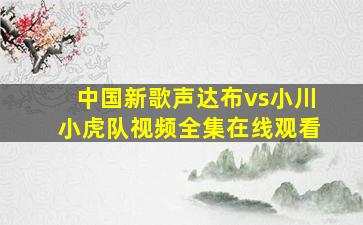 中国新歌声达布vs小川
小虎队视频全集在线观看